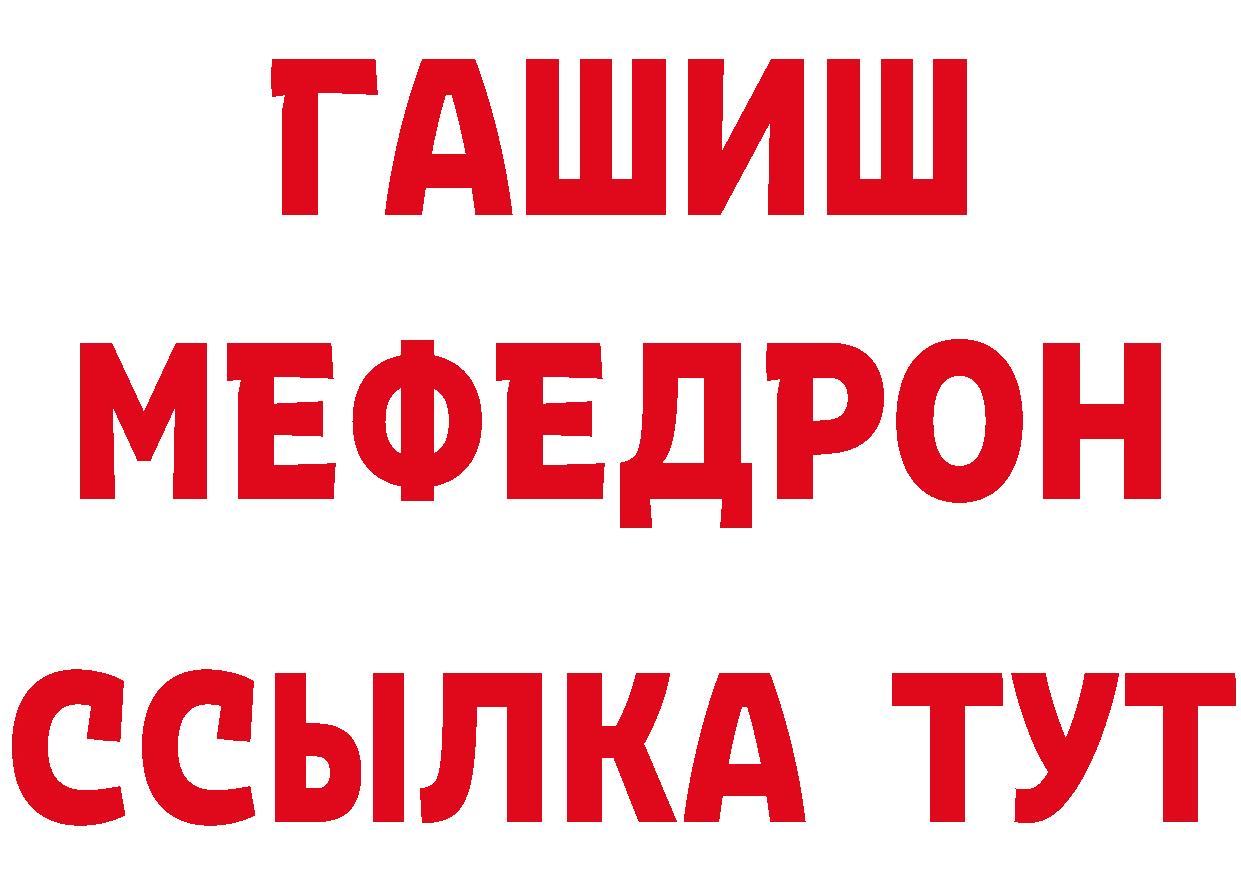 ГАШИШ
МЕФЕДРОН
ССЫЛКА ТУТ